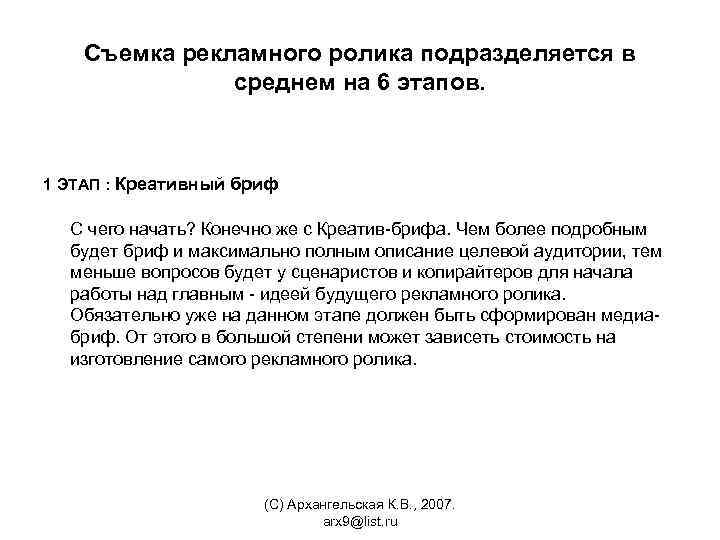 Съемка рекламного ролика подразделяется в среднем на 6 этапов.

1 ЭТАП : Креативный бриф

С чего начать? Конечно же с Креатив-брифа. Чем более подробным будет бриф и максимально полным описание целевой аудитории, тем меньше вопросов будет у сценаристов и копирайтеров для начала работы над главным - идеей будущего рекламного ролика. Обязательно уже на данном этапе должен быть сформирован медиа-бриф. От этого в большой степени может зависеть стоимость на изготовление самого рекламного ролика.

(С) Архангельская К.В., 2007.
arx9@list.ru